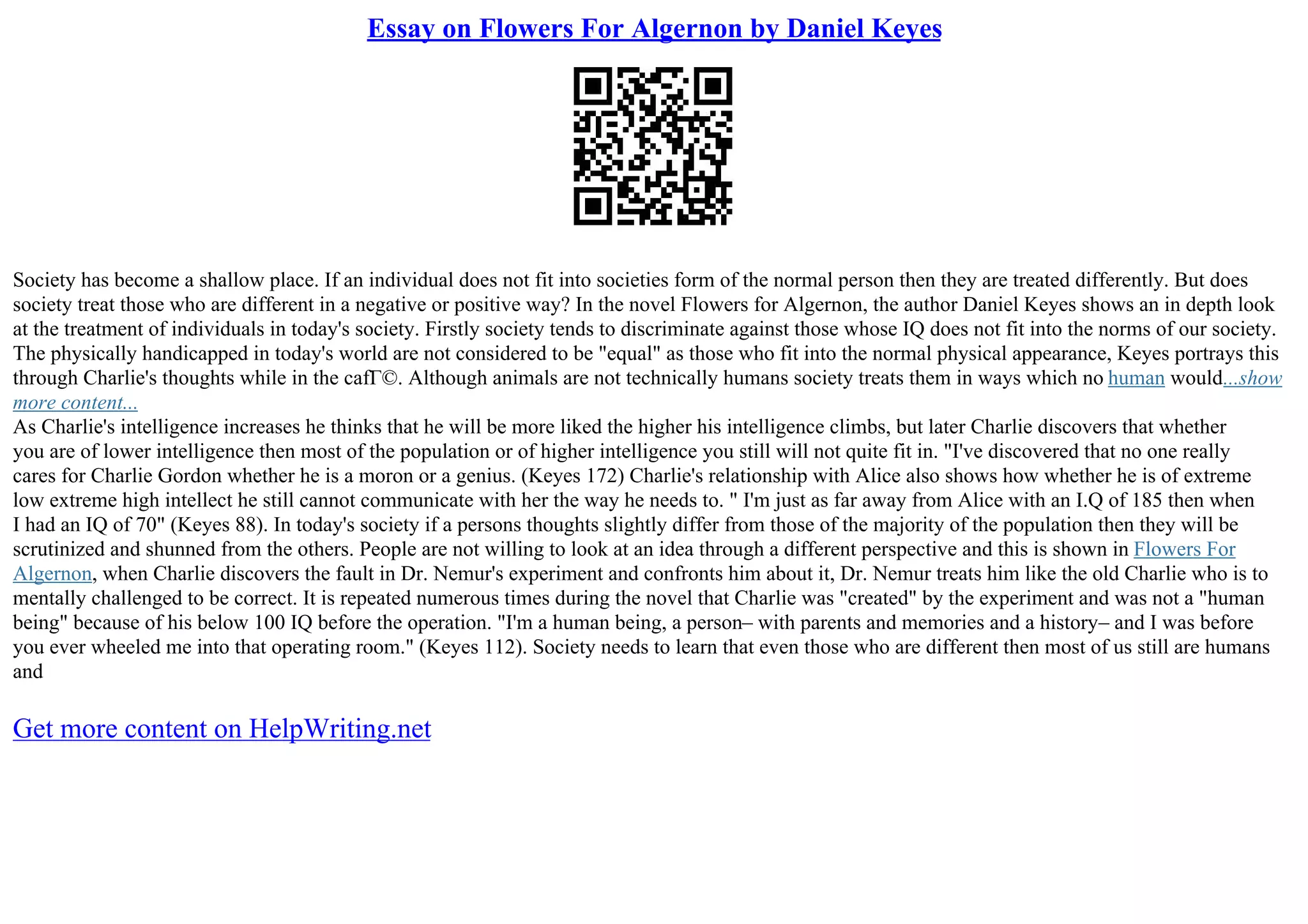 Essay on Flowers For Algernon by Daniel Keyes

Society has become a shallow place. If an individual does not fit into societies form of the normal person then they are treated differently. But does society treat those who are different in a negative or positive way? In the novel Flowers for Algernon, the author Daniel Keyes shows an in depth look at the treatment of individuals in today's society. Firstly society tends to discriminate against those whose IQ does not fit into the norms of our society. The physically handicapped in today's world are not considered to be "equal" as those who fit into the normal physical appearance, Keyes portrays this through Charlie's thoughts while in the cafГ©. Although animals are not technically humans society treats them in ways which no human would...show more content...
As Charlie's intelligence increases he thinks that he will be more liked the higher his intelligence climbs, but later Charlie discovers that whether you are of lower intelligence then most of the population or of higher intelligence you still will not quite fit in. "I've discovered that no one really cares for Charlie Gordon whether he is a moron or a genius. (Keyes 172) Charlie's relationship with Alice also shows how whether he is of extreme low extreme high intellect he still cannot communicate with her the way he needs to. " I'm just as far away from Alice with an I.Q of 185 then when I had an IQ of 70" (Keyes 88). In today's society if a persons thoughts slightly differ from those of the majority of the population then they will be scrutinized and shunned from the others. People are not willing to look at an idea through a different perspective and this is shown in Flowers For Algernon, when Charlie discovers the fault in Dr. Nemur's experiment and confronts him about it, Dr. Nemur treats him like the old Charlie who is to mentally challenged to be correct. It is repeated numerous times during the novel that Charlie was "created" by the experiment and was not a "human being" because of his below 100 IQ before the operation. "I'm a human being, a person– with parents and memories and a history– and I was before you ever wheeled me into that operating room." (Keyes 112). Society needs to learn that even those who are different then most of us still are humans and

Get more content on HelpWriting.net